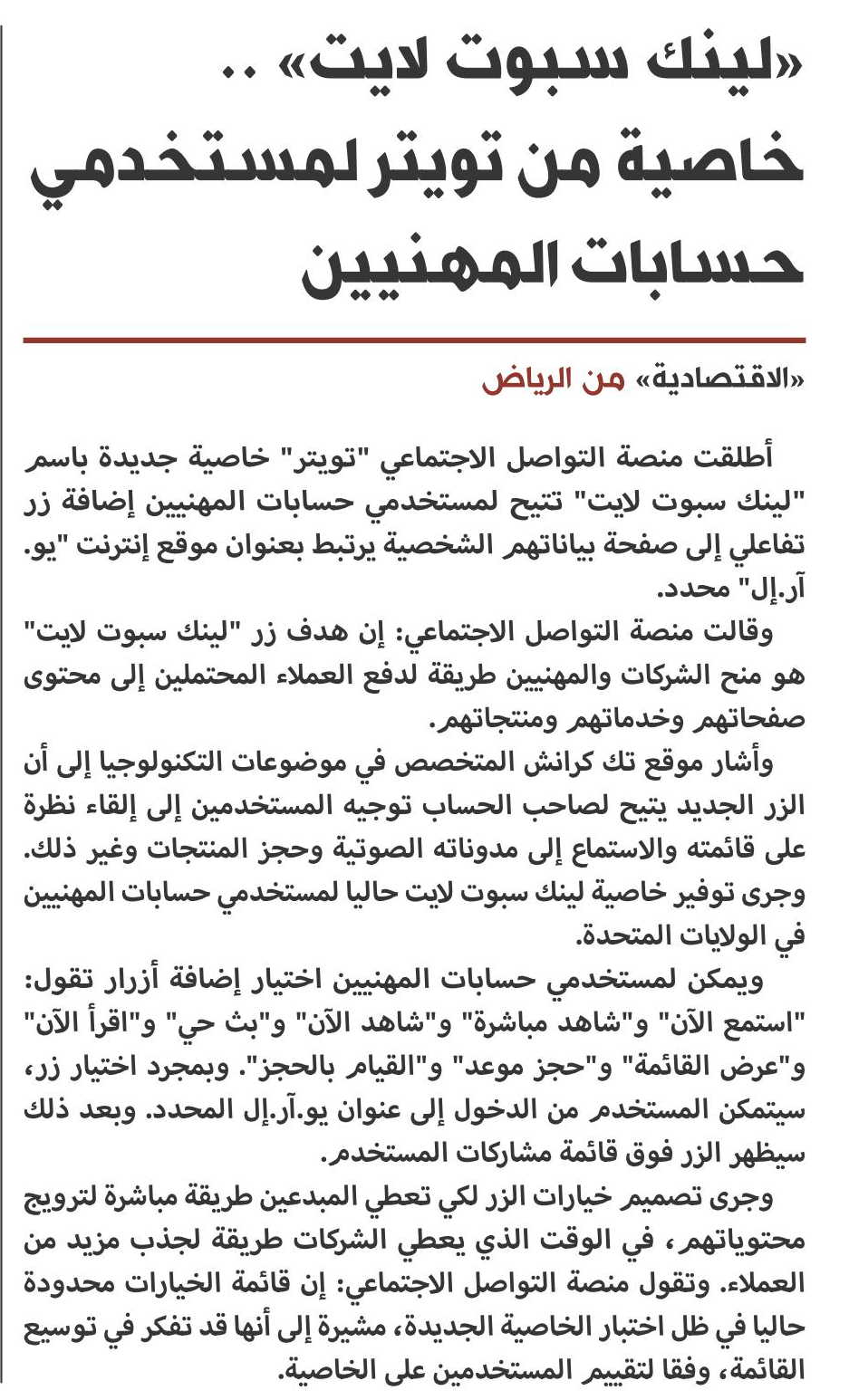 «لينك سبوت لايت» .. خاصية من تويتر لمستخدمي حسابات المهنيين

«الاقتصادية» من الرياض

أطلقت منصة التواصل الاجتماعي "تويتر" خاصية جديدة باسم "لينك سبوت لايت" تتيح لمستخدمي حسابات المهنيين إضافة زر تفاعلي إلى صفحة بياناتهم الشخصية يرتبط بعنوان موقع إنترنت "يو. آر.إل" محدد.

وقالت منصة التواصل الاجتماعي: إن هدف زر "لينك سبوت لايت" هو منح الشركات والمهنيين طريقة لدفع العملاء المحتملين إلى محتوى صفحاتهم وخدماتهم ومنتجاتهم.

وأشار موقع تك كرانش المتخصص في موضوعات التكنولوجيا إلى أن الزر الجديد يتيح لصاحب الحساب توجيه المستخدمين إلى إلقاء نظرة على قائمته والاستماع إلى مدوناته الصوتية وحجز المنتجات وغير ذلك. وجرى توفير خاصية لينك سبوت لايت حاليا لمستخدمي حسابات المهنيين في الولايات المتحدة.

ويمكن لمستخدمي حسابات المهنيين اختيار إضافة أزرار تقول: "استمع الآن" و"شاهد مباشرة" و"شاهد الآن" و"بث حي" و"اقرأ الآن" و"عرض القائمة" و"حجز موعد" و"القيام بالحجز". وبمجرد اختيار زر، سيتمكن المستخدم من الدخول إلى عنوان يو.آر.إل المحدد. وبعد ذلك سيظهر الزر فوق قائمة مشاركات المستخدم.

وجرى تصميم خيارات الزر لكي تعطي المبدعين طريقة مباشرة لترويج محتوياتهم، في الوقت الذي يعطي الشركات طريقة لجذب مزيد من العملاء. وتقول منصة التواصل الاجتماعي: إن قائمة الخيارات محدودة حاليا في ظل اختبار الخاصية الجديدة، مشيرة إلى أنها قد تفكر في توسيع القائمة، وفقا لتقييم المستخدمين على الخاصية.